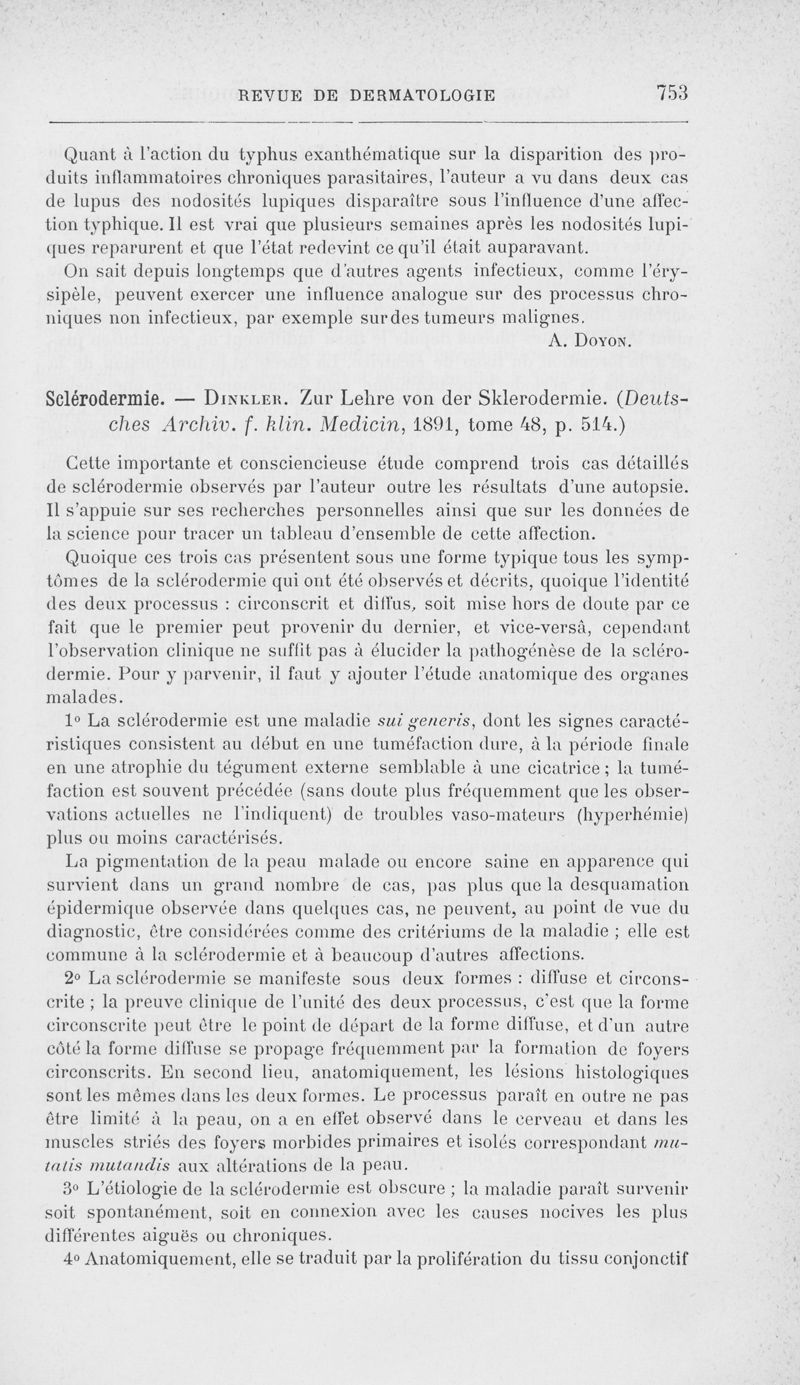 REVUE DE DERMATOLOGIE 753

Quant à l'action du typhus exanthématique sur la disparition des produits inflammatoires chroniques parasitaires, l'auteur a vu dans deux cas de lupus des nodosités lupiques disparaître sous l'influence d'une affection typhique. Il est vrai que plusieurs semaines après les nodosités lupiques reparurent et que l'état redevint ce qu'il était auparavant.

On sait depuis longtemps que d'autres agents infectieux, comme l'érysipèle, peuvent exercer une influence analogue sur des processus chroniques non infectieux, par exemple sur des tumeurs malignes.

A. Doyon.

Sclérodermie. — Dinkler. Zur Lehre von der Sklerodermie. (Deutsches Archiv. f. klin. Medicin, 1891, tome 48, p. 514.)

Cette importante et consciencieuse étude comprend trois cas détaillés de sclérodermie observés par l'auteur outre les résultats d'une autopsie. Il s'appuie sur ses recherches personnelles ainsi que sur les données de la science pour tracer un tableau d'ensemble de cette affection.

Quoique ces trois cas présentent sous une forme typique tous les symptômes de la sclérodermie qui ont été observés et décrits, quoique l'identité des deux processus : circonscrit et diffus, soit mise hors de doute par ce fait que le premier peut provenir du dernier, et vice-versâ, cependant l'observation clinique ne suffit pas à élucider la pathogénèse de la sclérodermie. Pour y parvenir, il faut y ajouter l'étude anatomique des organes malades.

1° La sclérodermie est une maladie sui generis, dont les signes caractéristiques consistent au début en une tuméfaction dure, à la période finale en une atrophie du tégument externe semblable à une cicatrice ; la tuméfaction est souvent précédée (sans doute plus fréquemment que les observations actuelles ne l'indiquent) de troubles vaso-mateurs (hyperhémie) plus ou moins caractérisés.

La pigmentation de la peau malade ou encore saine en apparence qui survient dans un grand nombre de cas, pas plus que la desquamation épidermique observée dans quelques cas, ne peuvent, au point de vue du diagnostic, être considérées comme des critériums de la maladie ; elle est commune à la sclérodermie et à beaucoup d'autres affections.

2° La sclérodermie se manifeste sous deux formes : diffuse et circonscrite ; la preuve clinique de l'unité des deux processus, c'est que la forme circonscrite peut être le point de départ de la forme diffuse, et d'un autre côté la forme diffuse se propage fréquemment par la formation de foyers circonscrits. En second lieu, anatomiquement, les lésions histologiques sont les mêmes dans les deux formes. Le processus paraît en outre ne pas être limité à la peau, on a en effet observé dans le cerveau et dans les muscles striés des foyers morbides primaires et isolés correspondant mutatis mutandis aux altérations de la peau.

3° L'étiologie de la sclérodermie est obscure ; la maladie paraît survenir soit spontanément, soit en connexion avec les causes nocives les plus différentes aiguës ou chroniques.

4° Anatomiquement, elle se traduit par la prolifération du tissu conjonctif